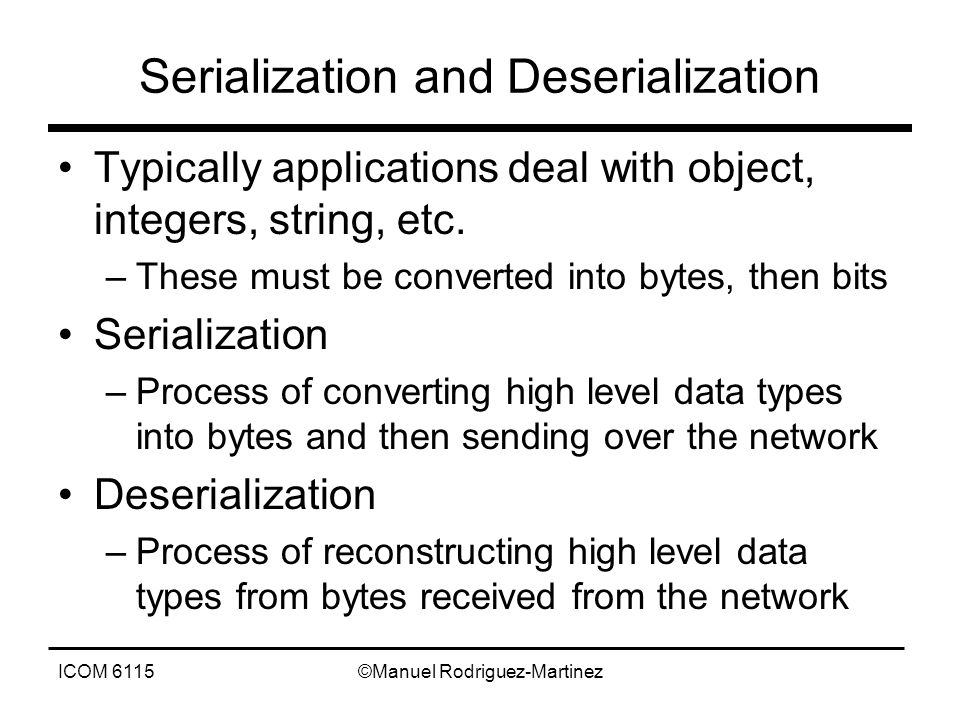 Serialization and Deserialization

• Typically applications deal with object, integers, string, etc.
– These must be converted into bytes, then bits
• Serialization
– Process of converting high level data types into bytes and then sending over the network
• Deserialization
– Process of reconstructing high level data types from bytes received from the network

ICOM 6115 ©Manuel Rodriguez-Martinez